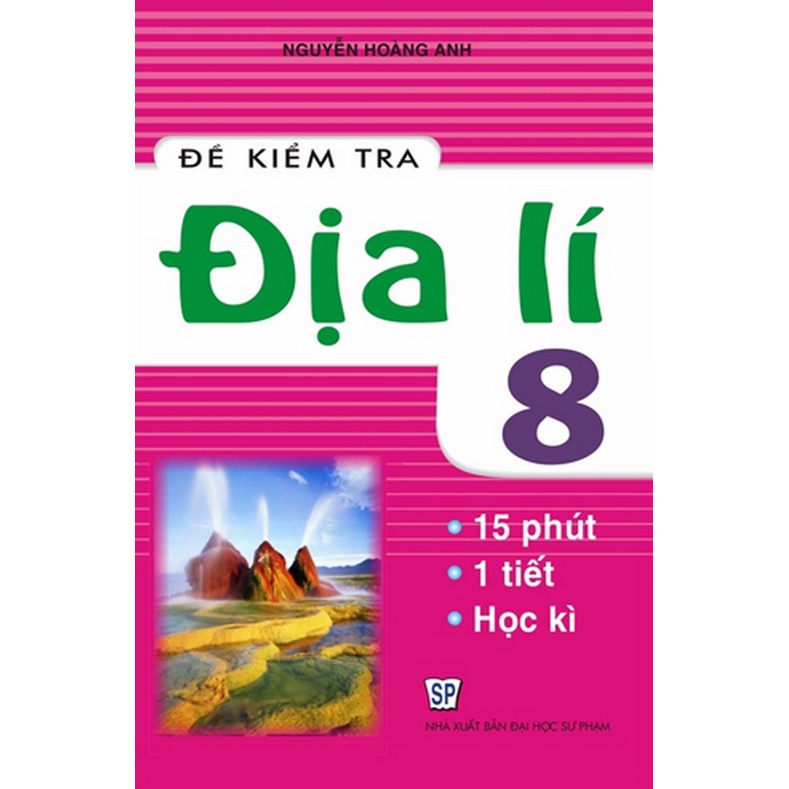 NGUYỄN HOÀNG ANH

ĐỀ KIỂM TRA

Địa lí

8

15 phút

1 tiết

Học kì

SP

NHÀ XUẤT BẢN ĐẠI HỌC SƯ PHẠM